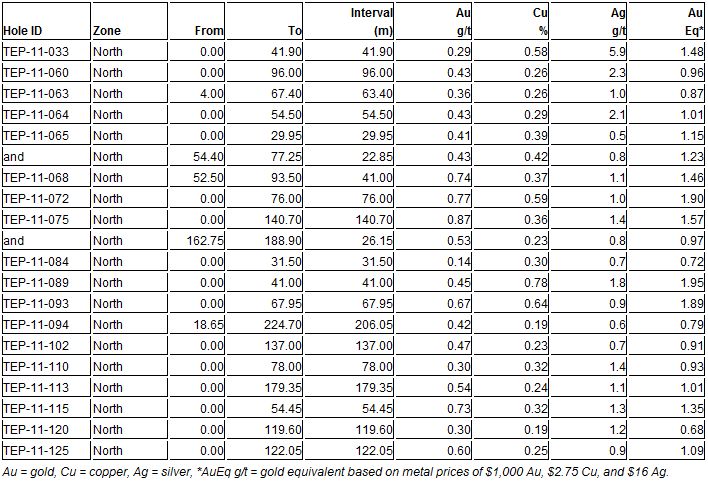 | Hole ID | Zone | From | To | Interval (m) | Au g/t | Cu % | Ag g/t | Au Eq* |
|---|---|---|---|---|---|---|---|---|
| TEP-11-033 | North | 0.00 | 41.90 | 41.90 | 0.29 | 0.58 | 5.9 | 1.48 |
| TEP-11-060 | North | 0.00 | 96.00 | 96.00 | 0.43 | 0.26 | 2.3 | 0.96 |
| TEP-11-063 | North | 4.00 | 67.40 | 63.40 | 0.36 | 0.26 | 1.0 | 0.87 |
| TEP-11-064 | North | 0.00 | 54.50 | 54.50 | 0.43 | 0.29 | 2.1 | 1.01 |
| TEP-11-065 | North | 0.00 | 29.95 | 29.95 | 0.41 | 0.39 | 0.5 | 1.15 |
| and | North | 54.40 | 77.25 | 22.85 | 0.43 | 0.42 | 0.8 | 1.23 |
| TEP-11-068 | North | 52.50 | 93.50 | 41.00 | 0.74 | 0.37 | 1.1 | 1.46 |
| TEP-11-072 | North | 0.00 | 76.00 | 76.00 | 0.77 | 0.59 | 1.0 | 1.90 |
| TEP-11-075 | North | 0.00 | 140.70 | 140.70 | 0.87 | 0.36 | 1.4 | 1.57 |
| and | North | 162.75 | 188.90 | 26.15 | 0.53 | 0.23 | 0.8 | 0.97 |
| TEP-11-084 | North | 0.00 | 31.50 | 31.50 | 0.14 | 0.30 | 0.7 | 0.72 |
| TEP-11-089 | North | 0.00 | 41.00 | 41.00 | 0.45 | 0.78 | 1.8 | 1.95 |
| TEP-11-093 | North | 0.00 | 67.95 | 67.95 | 0.67 | 0.64 | 0.9 | 1.89 |
| TEP-11-094 | North | 18.65 | 224.70 | 206.05 | 0.42 | 0.19 | 0.6 | 0.79 |
| TEP-11-102 | North | 0.00 | 137.00 | 137.00 | 0.47 | 0.23 | 0.7 | 0.91 |
| TEP-11-110 | North | 0.00 | 78.00 | 78.00 | 0.30 | 0.32 | 1.4 | 0.93 |
| TEP-11-113 | North | 0.00 | 179.35 | 179.35 | 0.54 | 0.24 | 1.1 | 1.01 |
| TEP-11-115 | North | 0.00 | 54.45 | 54.45 | 0.73 | 0.32 | 1.3 | 1.35 |
| TEP-11-120 | North | 0.00 | 119.60 | 119.60 | 0.30 | 0.19 | 1.2 | 0.68 |
| TEP-11-125 | North | 0.00 | 122.05 | 122.05 | 0.60 | 0.25 | 0.9 | 1.09 |

Au = gold, Cu = copper, Ag = silver, *AuEq g/t = gold equivalent based on metal prices of $1,000 Au, $2.75 Cu, and $16 Ag.